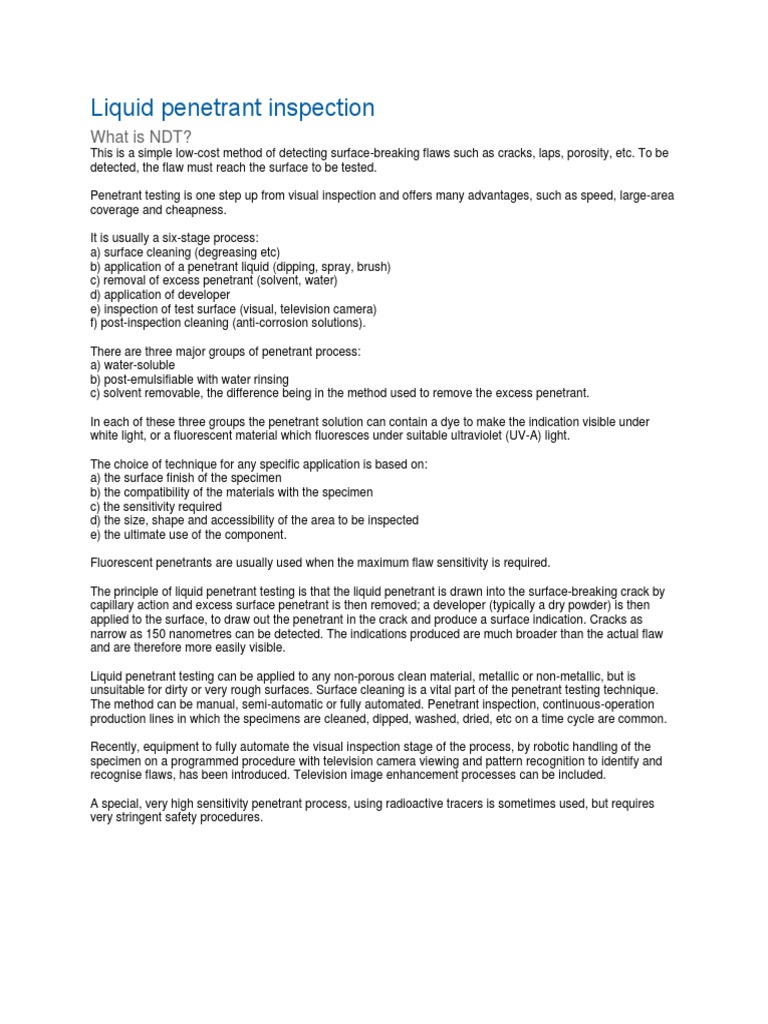 Liquid penetrant inspection

What is NDT?

This is a simple low-cost method of detecting surface-breaking flaws such as cracks, laps, porosity, etc. To be detected, the flaw must reach the surface to be tested.

Penetrant testing is one step up from visual inspection and offers many advantages, such as speed, large-area coverage and cheapness.

It is usually a six-stage process:
a) surface cleaning (degreasing etc)
b) application of a penetrant liquid (dipping, spray, brush)
c) removal of excess penetrant (solvent, water)
d) application of developer
e) inspection of test surface (visual, television camera)
f) post-inspection cleaning (anti-corrosion solutions).

There are three major groups of penetrant process:
a) water-soluble
b) post-emulsifiable with water rinsing
c) solvent removable, the difference being in the method used to remove the excess penetrant.

In each of these three groups the penetrant solution can contain a dye to make the indication visible under white light, or a fluorescent material which fluoresces under suitable ultraviolet (UV-A) light.

The choice of technique for any specific application is based on:
a) the surface finish of the specimen
b) the compatibility of the materials with the specimen
c) the sensitivity required
d) the size, shape and accessibility of the area to be inspected
e) the ultimate use of the component.

Fluorescent penetrants are usually used when the maximum flaw sensitivity is required.

The principle of liquid penetrant testing is that the liquid penetrant is drawn into the surface-breaking crack by capillary action and excess surface penetrant is then removed; a developer (typically a dry powder) is then applied to the surface, to draw out the penetrant in the crack and produce a surface indication. Cracks as narrow as 150 nanometres can be detected. The indications produced are much broader than the actual flaw and are therefore more easily visible.

Liquid penetrant testing can be applied to any non-porous clean material, metallic or non-metallic, but is unsuitable for dirty or very rough surfaces. Surface cleaning is a vital part of the penetrant testing technique. The method can be manual, semi-automatic or fully automated. Penetrant inspection, continuous-operation production lines in which the specimens are cleaned, dipped, washed, dried, etc on a time cycle are common.

Recently, equipment to fully automate the visual inspection stage of the process, by robotic handling of the specimen on a programmed procedure with television camera viewing and pattern recognition to identify and recognise flaws, has been introduced. Television image enhancement processes can be included.

A special, very high sensitivity penetrant process, using radioactive tracers is sometimes used, but requires very stringent safety procedures.